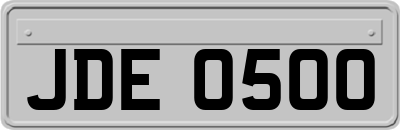 JDE 0500